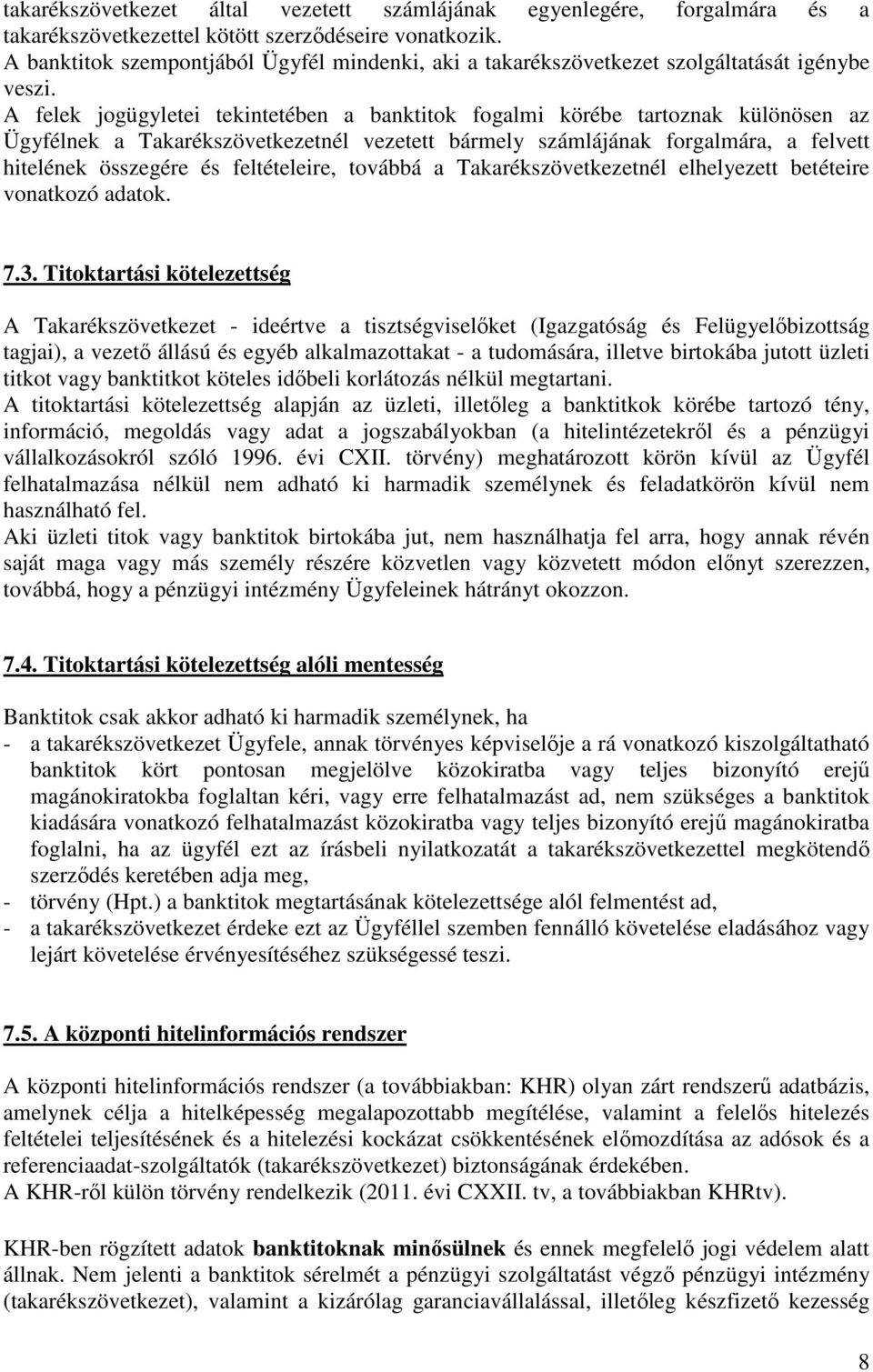 takarékszövetkezet által vezetett számlájának egyenlegére, forgalmára és a takarékszövetkezettel kötött szerződéseire vonatkozik.
A banktitok szempontjából Ügyfél mindenki, aki a takarékszövetkezet szolgáltatását igénybe veszi.
A felek jogügyletei tekintetében a banktitok fogalmi körébe tartoznak különösen az Ügyfélnek a Takarékszövetkezetnél vezetett bármely számlájának forgalmára, a felvett hitelének összegére és feltételeire, továbbá a Takarékszövetkezetnél elhelyezett betéteire vonatkozó adatok.

7.3. Titoktartási kötelezettség

A Takarékszövetkezet - ideértve a tisztségviselőket (Igazgatóság és Felügyelőbizottság tagjai), a vezető állású és egyéb alkalmazottakat - a tudomására, illetve birtokába jutott üzleti titkot vagy banktitkot köteles időbeli korlátozás nélkül megtartani.
A titoktartási kötelezettség alapján az üzleti, illetőleg a banktitkok körébe tartozó tény, információ, megoldás vagy adat a jogszabályokban (a hitelintézetekről és a pénzügyi vállalkozásokról szóló 1996. évi CXII. törvény) meghatározott körön kívül az Ügyfél felhatalmazása nélkül nem adható ki harmadik személynek és feladatkörön kívül nem használható fel.
Aki üzleti titok vagy banktitok birtokába jut, nem használhatja fel arra, hogy annak révén saját maga vagy más személy részére közvetlen vagy közvetett módon előnyt szerezzen, továbbá, hogy a pénzügyi intézmény Ügyfeleinek hátrányt okozzon.

7.4. Titoktartási kötelezettség alóli mentesség

Banktitok csak akkor adható ki harmadik személynek, ha
- a takarékszövetkezet Ügyfele, annak törvényes képviselője a rá vonatkozó kiszolgáltatható banktitok kört pontosan megjelölve közokiratba vagy teljes bizonyító erejű magánokiratokba foglaltan kéri, vagy erre felhatalmazást ad, nem szükséges a banktitok kiadására vonatkozó felhatalmazást közokiratba vagy teljes bizonyító erejű magánokiratba foglalni, ha az ügyfél ezt az írásbeli nyilatkozatát a takarékszövetkezettel megkötendő szerződés keretében adja meg,
- törvény (Hpt.) a banktitok megtartásának kötelezettsége alól felmentést ad,
- a takarékszövetkezet érdeke ezt az Ügyféllel szemben fennálló követelése eladásához vagy lejárt követelése érvényesítéséhez szükségessé teszi.

7.5. A központi hitelinformációs rendszer

A központi hitelinformációs rendszer (a továbbiakban: KHR) olyan zárt rendszerű adatbázis, amelynek célja a hitelképesség megalapozottabb megítélése, valamint a felelős hitelezés feltételei teljesítésének és a hitelezési kockázat csökkentésének előmozdítása az adósok és a referenciaadat-szolgáltatók (takarékszövetkezet) biztonságának érdekében.
A KHR-ről külön törvény rendelkezik (2011. évi CXXII. tv, a továbbiakban KHRtv).

KHR-ben rögzített adatok banktitoknak minősülnek és ennek megfelelő jogi védelem alatt állnak. Nem jelenti a banktitok sérelmét a pénzügyi szolgáltatást végző pénzügyi intézmény (takarékszövetkezet), valamint a kizárólag garanciavállalással, illetőleg készfizető kezesség

8